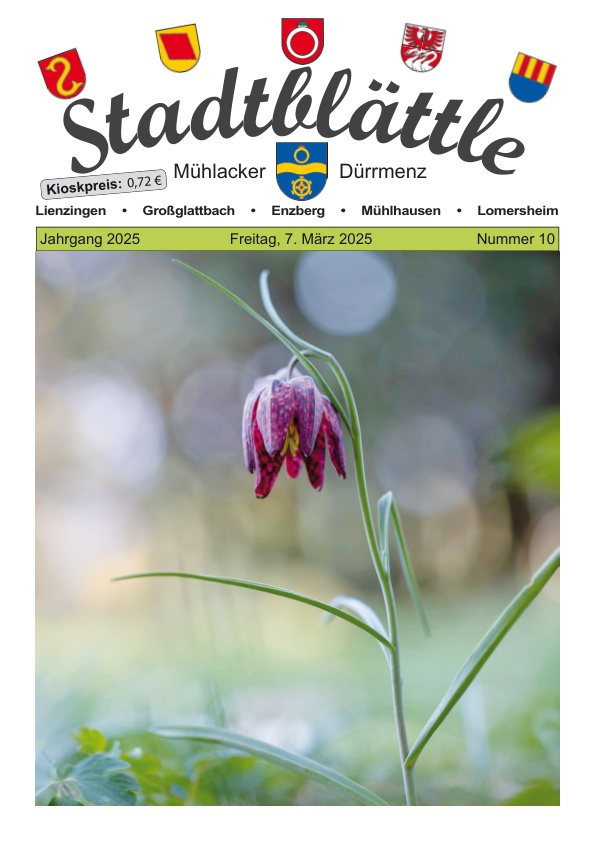 Stadtblättle

Kioskpreis: 0,72 €

Mühlacker Dürrmenz

Lienzingen • Großglattbach • Enzberg • Mühlhausen • Lomersheim

Jahrgang 2025 Freitag, 7. März 2025 Nummer 10